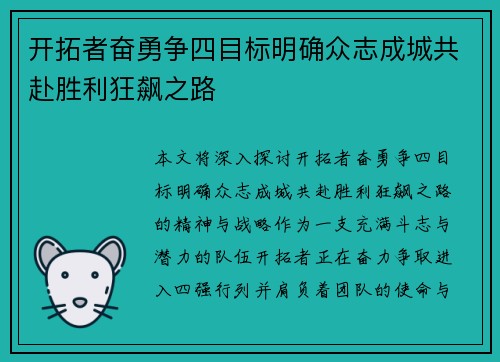 开拓者奋勇争四目标明确众志成城共赴胜利狂飙之路

本文将深入探讨开拓者奋勇争四目标明确众志成城共赴胜利狂飙之路的精神与战略作为一支充满斗志与潜力的队伍开拓者正在奋力争取进入四强行列并肩负着团队的使命与